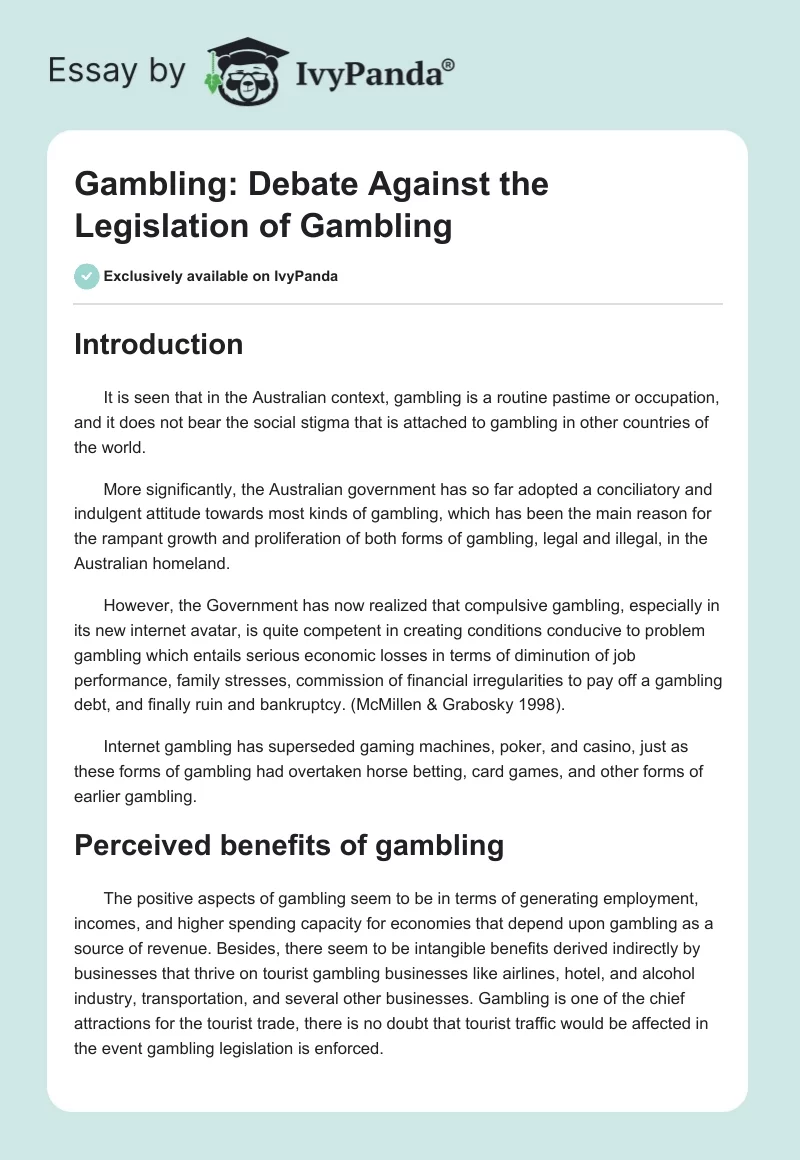 Essay by IvyPanda®

Gambling: Debate Against the Legislation of Gambling

Exclusively available on IvyPanda

Introduction

It is seen that in the Australian context, gambling is a routine pastime or occupation, and it does not bear the social stigma that is attached to gambling in other countries of the world.

More significantly, the Australian government has so far adopted a conciliatory and indulgent attitude towards most kinds of gambling, which has been the main reason for the rampant growth and proliferation of both forms of gambling, legal and illegal, in the Australian homeland.

However, the Government has now realized that compulsive gambling, especially in its new internet avatar, is quite competent in creating conditions conducive to problem gambling which entails serious economic losses in terms of diminution of job performance, family stresses, commission of financial irregularities to pay off a gambling debt, and finally ruin and bankruptcy. (McMillen & Grabosky 1998).

Internet gambling has superseded gaming machines, poker, and casino, just as these forms of gambling had overtaken horse betting, card games, and other forms of earlier gambling.

Perceived benefits of gambling

The positive aspects of gambling seem to be in terms of generating employment, incomes, and higher spending capacity for economies that depend upon gambling as a source of revenue. Besides, there seem to be intangible benefits derived indirectly by businesses that thrive on tourist gambling businesses like airlines, hotel, and alcohol industry, transportation, and several other businesses. Gambling is one of the chief attractions for the tourist trade, there is no doubt that tourist traffic would be affected in the event gambling legislation is enforced.